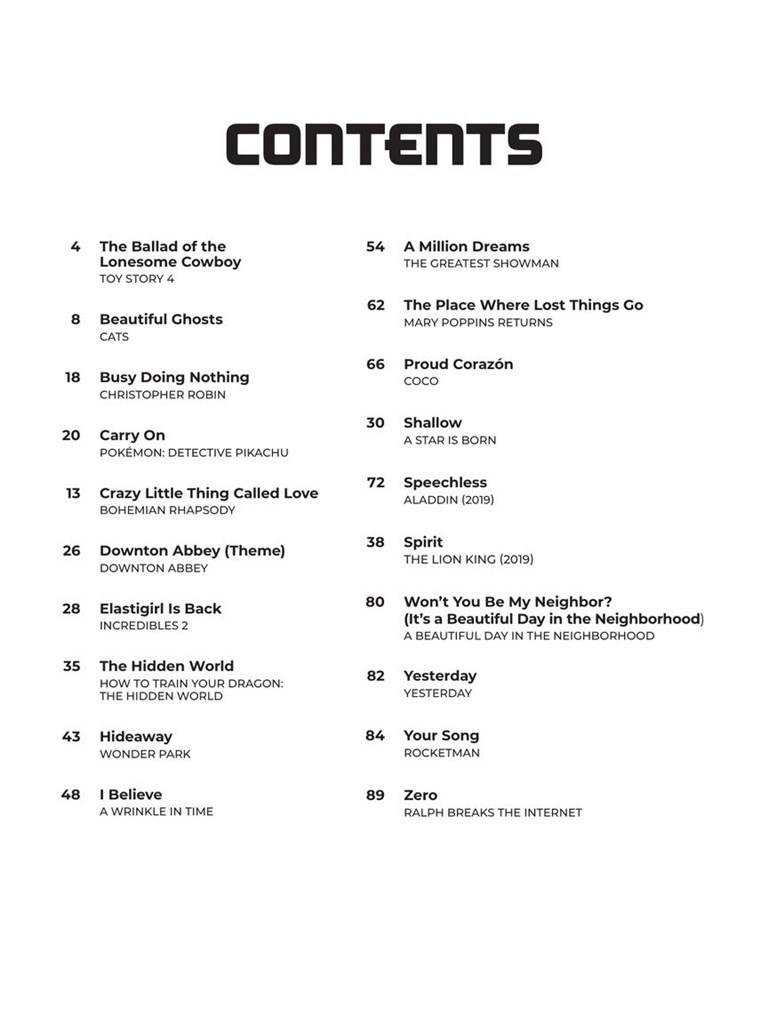 CONTENTS

4 The Ballad of the Lonesome Cowboy
TOY STORY 4

8 Beautiful Ghosts
CATS

18 Busy Doing Nothing
CHRISTOPHER ROBIN

20 Carry On
POKÉMON: DETECTIVE PIKACHU

13 Crazy Little Thing Called Love
BOHEMIAN RHAPSODY

26 Downton Abbey (Theme)
DOWNTON ABBEY

28 Elastigirl Is Back
INCREDIBLES 2

35 The Hidden World
HOW TO TRAIN YOUR DRAGON: THE HIDDEN WORLD

43 Hideaway
WONDER PARK

48 I Believe
A WRINKLE IN TIME

54 A Million Dreams
THE GREATEST SHOWMAN

62 The Place Where Lost Things Go
MARY POPPINS RETURNS

66 Proud Corazón
COCO

30 Shallow
A STAR IS BORN

72 Speechless
ALADDIN (2019)

38 Spirit
THE LION KING (2019)

80 Won't You Be My Neighbor? (It's a Beautiful Day in the Neighborhood)
A BEAUTIFUL DAY IN THE NEIGHBORHOOD

82 Yesterday
YESTERDAY

84 Your Song
ROCKETMAN

89 Zero
RALPH BREAKS THE INTERNET